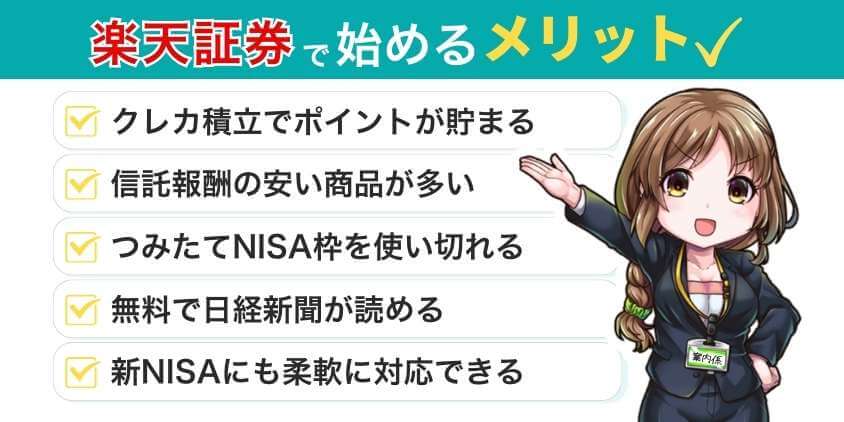 楽天証券で始めるメリット✓

クレカ積立でポイントが貯まる

信託報酬の安い商品が多い

つみたてNISA枠を使い切れる

無料で日経新聞が読める

新NISAにも柔軟に対応できる

案内係